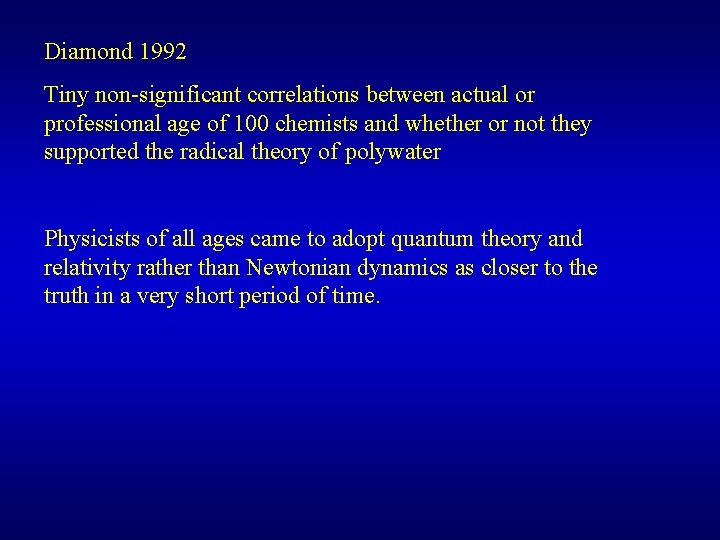 Diamond 1992

Tiny non-significant correlations between actual or professional age of 100 chemists and whether or not they supported the radical theory of polywater

Physicists of all ages came to adopt quantum theory and relativity rather than Newtonian dynamics as closer to the truth in a very short period of time.